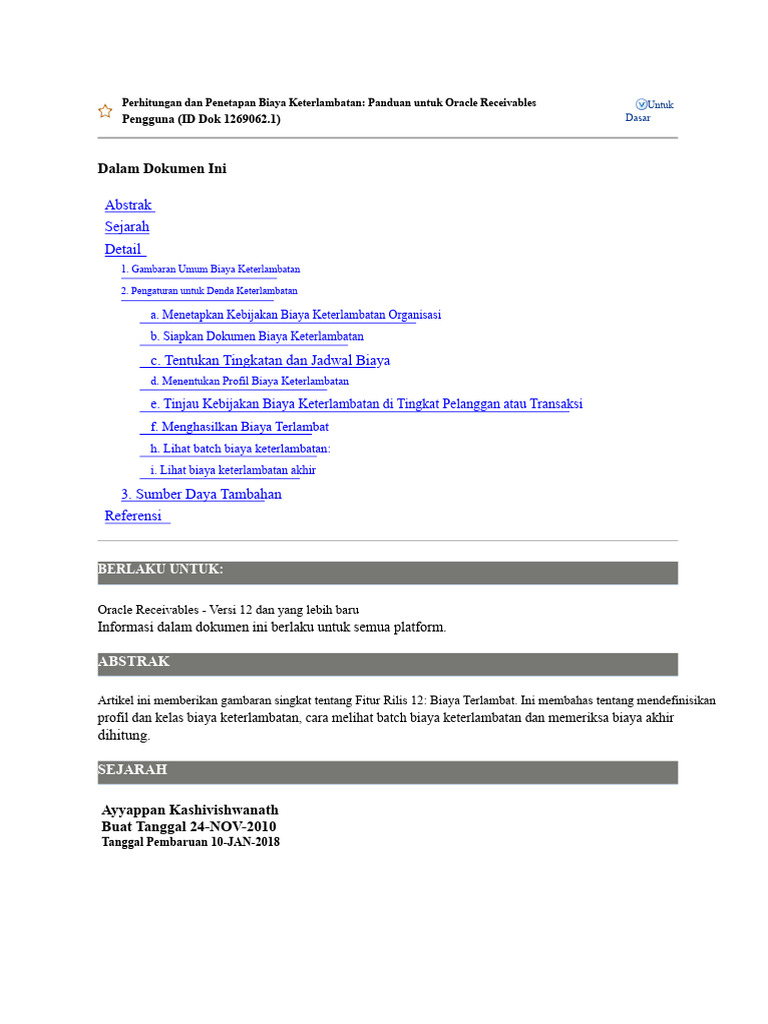 Perhitungan dan Penetapan Biaya Keterlambatan: Panduan untuk Oracle Receivables Pengguna (ID Dok 1269062.1)

Untuk Dasar

Dalam Dokumen Ini

Abstrak
Sejarah
Detail
1. Gambaran Umum Biaya Keterlambatan
2. Pengaturan untuk Denda Keterlambatan
a. Menetapkan Kebijakan Biaya Keterlambatan Organisasi
b. Siapkan Dokumen Biaya Keterlambatan
c. Tentukan Tingkatan dan Jadwal Biaya
d. Menentukan Profil Biaya Keterlambatan
e. Tinjau Kebijakan Biaya Keterlambatan di Tingkat Pelanggan atau Transaksi
f. Menghasilkan Biaya Terlambat
h. Lihat batch biaya keterlambatan:
i. Lihat biaya keterlambatan akhir
3. Sumber Daya Tambahan
Referensi

BERLAKU UNTUK:

Oracle Receivables - Versi 12 dan yang lebih baru
Informasi dalam dokumen ini berlaku untuk semua platform.

ABSTRAK

Artikel ini memberikan gambaran singkat tentang Fitur Rilis 12: Biaya Terlambat. Ini membahas tentang mendefinisikan profil dan kelas biaya keterlambatan, cara melihat batch biaya keterlambatan dan memeriksa biaya akhir dihitung.

SEJARAH

Ayyappan Kashivishwanath
Buat Tanggal 24-NOV-2010
Tanggal Pembaruan 10-JAN-2018